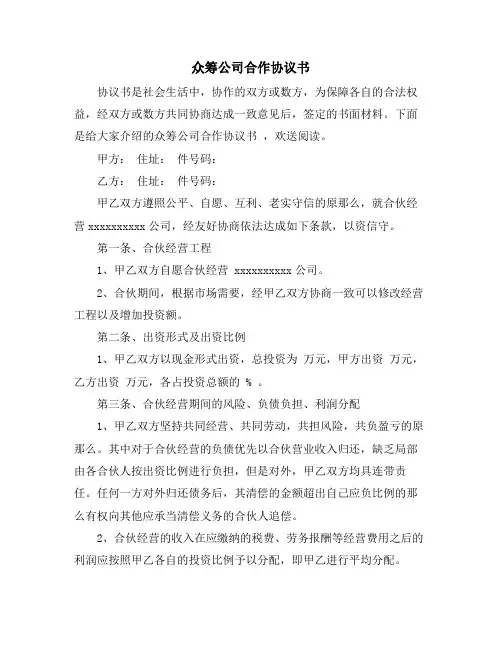 众筹公司合作协议书

协议书是社会生活中，协作的双方或数方，为保障各自的合法权益，经双方或数方共同协商达成一致意见后，签定的书面材料。下面是给大家介绍的众筹公司合作协议书 ，欢送阅读。

甲方： 住址： 件号码：

乙方： 住址： 件号码：

甲乙双方遵照公平、自愿、互利、老实守信的原那么，就合伙经营 xxxxxxxxxx 公司，经友好协商依法达成如下条款，以资信守。

第一条、合伙经营工程

1、甲乙双方自愿合伙经营 xxxxxxxxxx 公司。

2、合伙期间，根据市场需要，经甲乙双方协商一致可以修改经营工程以及增加投资额。

第二条、出资形式及出资比例

1、甲乙双方以现金形式出资，总投资为 万元，甲方出资 万元，乙方出资 万元，各占投资总额的 % 。

第三条、合伙经营期间的风险、负债负担、利润分配

1、甲乙双方坚持共同经营、共同劳动，共担风险，共负盈亏的原那么。其中对于合伙经营的负债优先以合伙营业收入归还，缺乏局部由各合伙人按出资比例进行负担，但是对外，甲乙双方均具连带责任。任何一方对外归还债务后，其清偿的金额超出自己应负比例的那么有权向其他应承当清偿义务的合伙人追偿。

2、合伙经营的收入在应缴纳的税费、劳务报酬等经营费用之后的利润应按照甲乙各自的投资比例予以分配，即甲乙进行平均分配。